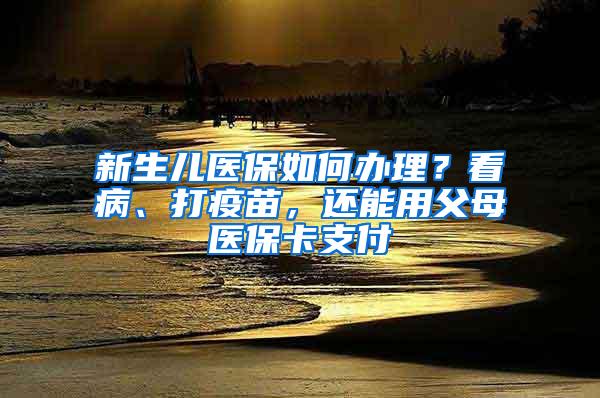 新生儿医保如何办理？看病、打疫苗，还能用父母医保卡支付